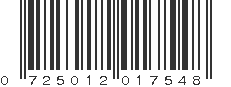 0 725012 017548